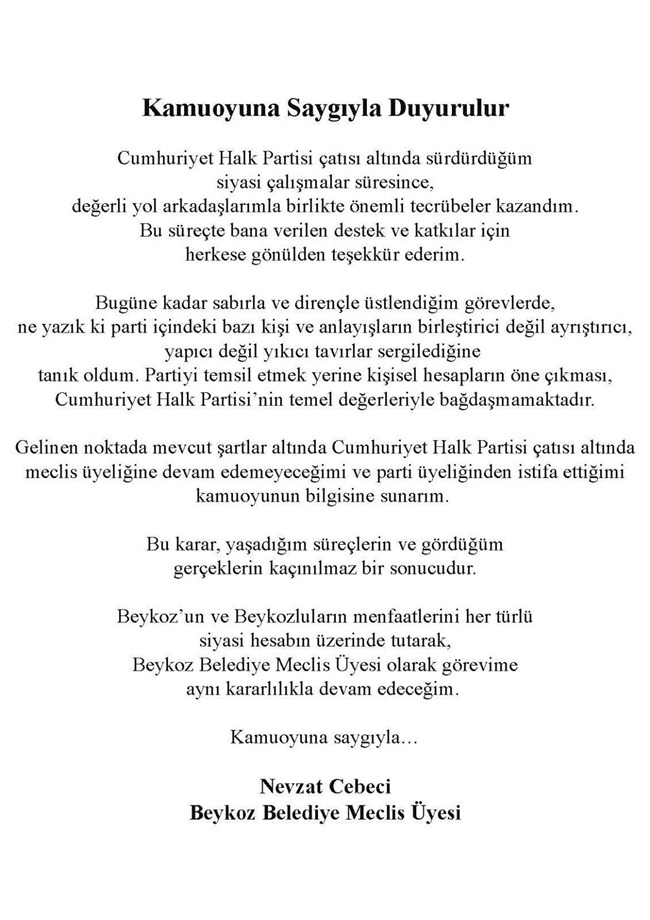 Kamuoyuna Saygıyla Duyurulur

Cumhuriyet Halk Partisi çatısı altında sürdürdüğüm siyasi çalışmalar süresince, değerli yol arkadaşlarımla birlikte önemli tecrübeler kazandım. Bu süreçte bana verilen destek ve katkılar için herkese gönülden teşekkür ederim.

Bugüne kadar sabırla ve dirençle üstlendiğim görevlerde, ne yazık ki parti içindeki bazı kişi ve anlayışların birleştirici değil ayrıştırıcı, yapıcı değil yıkıcı tavırlar sergilediğine tanık oldum. Partiyi temsil etmek yerine kişisel hesapların öne çıkması, Cumhuriyet Halk Partisi'nin temel değerleriyle bağdaşmamaktadır.

Gelinen noktada mevcut şartlar altında Cumhuriyet Halk Partisi çatısı altında meclis üyeliğine devam edemeyeceğimi ve parti üyeliğinden istifa ettiğimi kamuoyunun bilgisine sunarım.

Bu karar, yaşadığım süreçlerin ve gördüğüm gerçeklerin kaçınılmaz bir sonucudur.

Beykoz'un ve Beykozluların menfaatlerini her türlü siyasi hesabın üzerinde tutarak, Beykoz Belediye Meclis Üyesi olarak görevime aynı kararlılıkla devam edeceğim.

Kamuoyuna saygıyla...

Nevzat Cebeci
Beykoz Belediye Meclis Üyesi